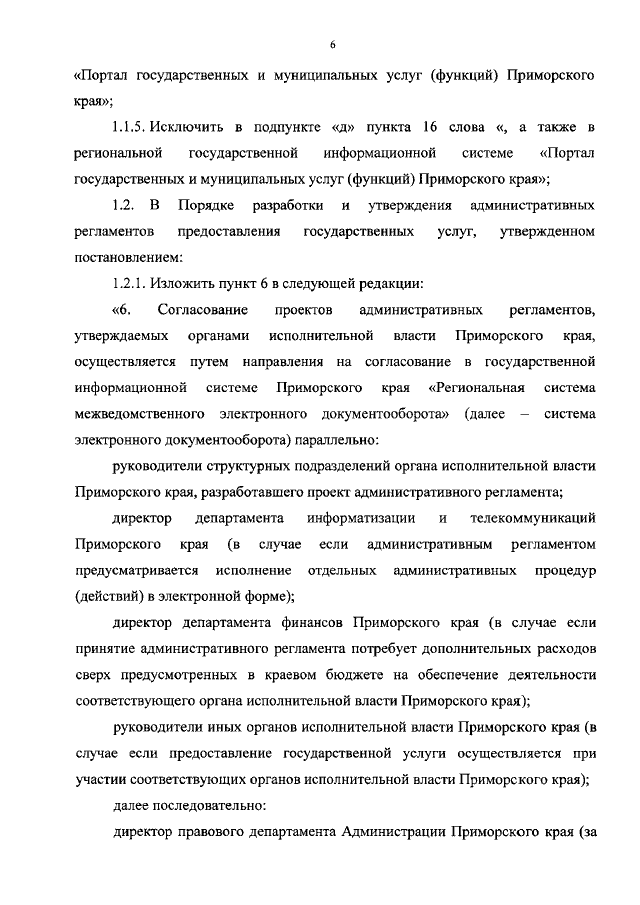 6

«Портал государственных и муниципальных услуг (функций) Приморского края»;

1.1.5. Исключить в подпункте «д» пункта 16 слова «, а также в региональной государственной информационной системе «Портал государственных и муниципальных услуг (функций) Приморского края»;

1.2. В Порядке разработки и утверждения административных регламентов предоставления государственных услуг, утвержденном постановлением:

1.2.1. Изложить пункт 6 в следующей редакции:

«6. Согласование проектов административных регламентов, утверждаемых органами исполнительной власти Приморского края, осуществляется путем направления на согласование в государственной информационной системе Приморского края «Региональная система межведомственного электронного документооборота» (далее – система электронного документооборота) параллельно:

руководители структурных подразделений органа исполнительной власти Приморского края, разработавшего проект административного регламента;

директор департамента информатизации и телекоммуникаций Приморского края (в случае если административным регламентом предусматривается исполнение отдельных административных процедур (действий) в электронной форме);

директор департамента финансов Приморского края (в случае если принятие административного регламента потребует дополнительных расходов сверх предусмотренных в краевом бюджете на обеспечение деятельности соответствующего органа исполнительной власти Приморского края);

руководители иных органов исполнительной власти Приморского края (в случае если предоставление государственной услуги осуществляется при участии соответствующих органов исполнительной власти Приморского края);

далее последовательно:

директор правового департамента Администрации Приморского края (за